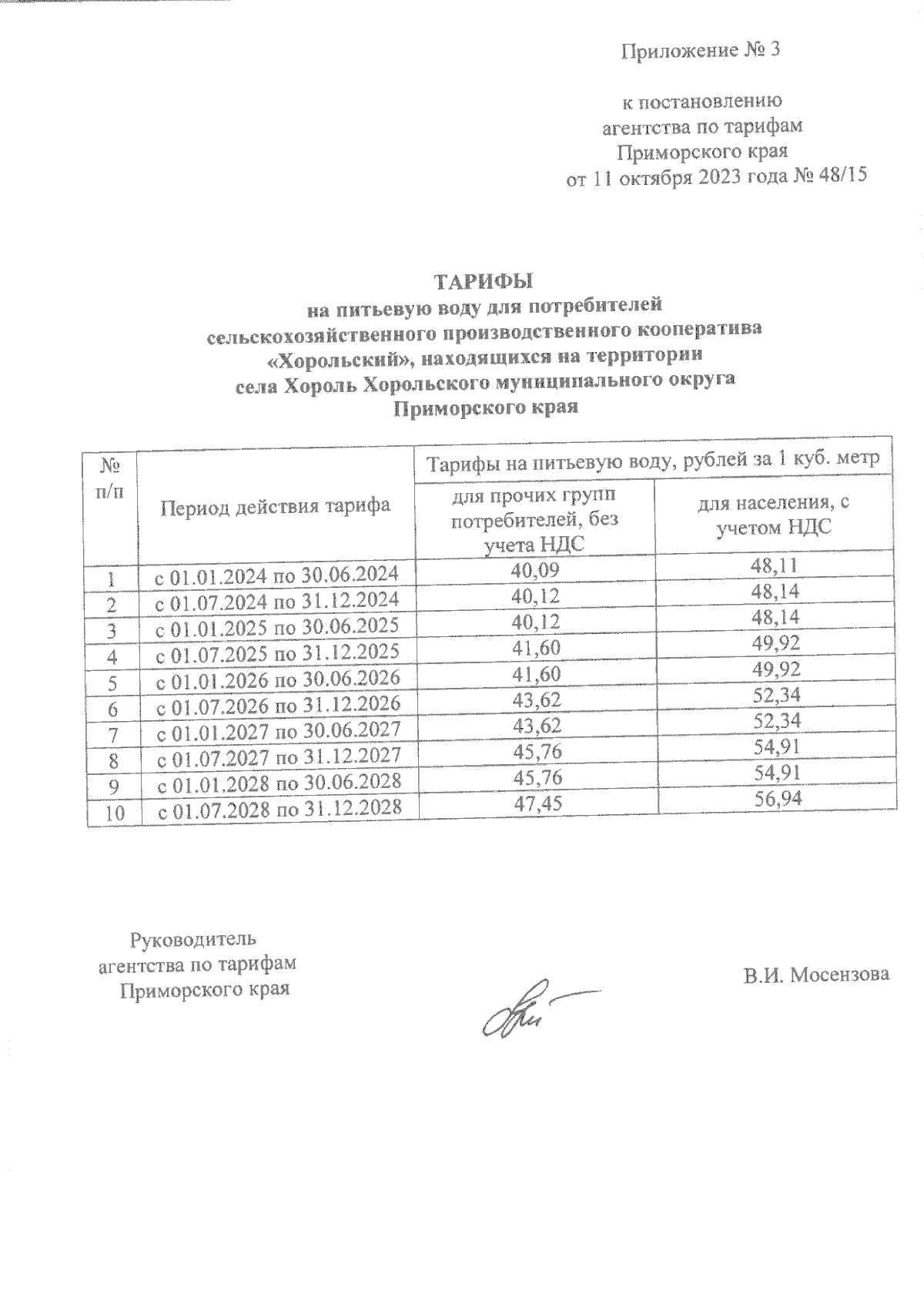 Приложение № 3

к постановлению
агентства по тарифам
Приморского края
от 11 октября 2023 года № 48/15

ТАРИФЫ
на питьевую воду для потребителей
сельскохозяйственного производственного кооператива
«Хорольский», находящихся на территории
села Хороль Хорольского муниципального округа
Приморского края

| № п/п | Период действия тарифа | Тарифы на питьевую воду, рублей за 1 куб. метр | |
|---|---|---|---|
| | | для прочих групп потребителей, без учета НДС | для населения, с учетом НДС |
| 1 | с 01.01.2024 по 30.06.2024 | 40,09 | 48,11 |
| 2 | с 01.07.2024 по 31.12.2024 | 40,12 | 48,14 |
| 3 | с 01.01.2025 по 30.06.2025 | 40,12 | 48,14 |
| 4 | с 01.07.2025 по 31.12.2025 | 41,60 | 49,92 |
| 5 | с 01.01.2026 по 30.06.2026 | 41,60 | 49,92 |
| 6 | с 01.07.2026 по 31.12.2026 | 43,62 | 52,34 |
| 7 | с 01.01.2027 по 30.06.2027 | 43,62 | 52,34 |
| 8 | с 01.07.2027 по 31.12.2027 | 45,76 | 54,91 |
| 9 | с 01.01.2028 по 30.06.2028 | 45,76 | 54,91 |
| 10 | с 01.07.2028 по 31.12.2028 | 47,45 | 56,94 |

Руководитель
агентства по тарифам
Приморского края

В.И. Мосензова